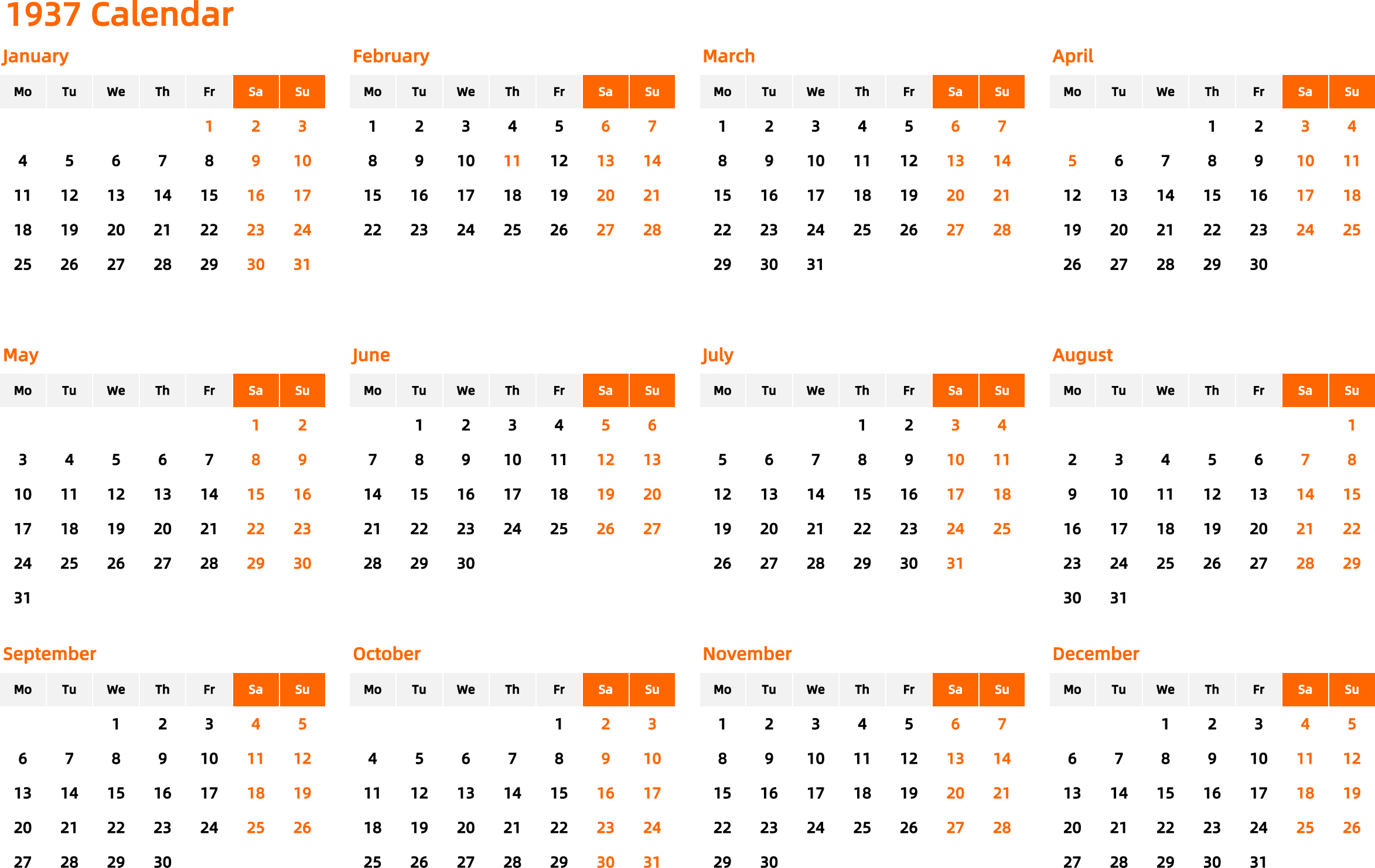 1937 Calendar

January

| Mo | Tu | We | Th | Fr | Sa | Su |
|---|---|---|---|---|---|---|
| | | | | 1 | 2 | 3 |
| 4 | 5 | 6 | 7 | 8 | 9 | 10 |
| 11 | 12 | 13 | 14 | 15 | 16 | 17 |
| 18 | 19 | 20 | 21 | 22 | 23 | 24 |
| 25 | 26 | 27 | 28 | 29 | 30 | 31 |

February

| Mo | Tu | We | Th | Fr | Sa | Su |
|---|---|---|---|---|---|---|
| 1 | 2 | 3 | 4 | 5 | 6 | 7 |
| 8 | 9 | 10 | 11 | 12 | 13 | 14 |
| 15 | 16 | 17 | 18 | 19 | 20 | 21 |
| 22 | 23 | 24 | 25 | 26 | 27 | 28 |

March

| Mo | Tu | We | Th | Fr | Sa | Su |
|---|---|---|---|---|---|---|
| 1 | 2 | 3 | 4 | 5 | 6 | 7 |
| 8 | 9 | 10 | 11 | 12 | 13 | 14 |
| 15 | 16 | 17 | 18 | 19 | 20 | 21 |
| 22 | 23 | 24 | 25 | 26 | 27 | 28 |
| 29 | 30 | 31 | | | | |

April

| Mo | Tu | We | Th | Fr | Sa | Su |
|---|---|---|---|---|---|---|
| | | | 1 | 2 | 3 | 4 |
| 5 | 6 | 7 | 8 | 9 | 10 | 11 |
| 12 | 13 | 14 | 15 | 16 | 17 | 18 |
| 19 | 20 | 21 | 22 | 23 | 24 | 25 |
| 26 | 27 | 28 | 29 | 30 | | |

May

| Mo | Tu | We | Th | Fr | Sa | Su |
|---|---|---|---|---|---|---|
| | | | | | 1 | 2 |
| 3 | 4 | 5 | 6 | 7 | 8 | 9 |
| 10 | 11 | 12 | 13 | 14 | 15 | 16 |
| 17 | 18 | 19 | 20 | 21 | 22 | 23 |
| 24 | 25 | 26 | 27 | 28 | 29 | 30 |
| 31 | | | | | | |

June

| Mo | Tu | We | Th | Fr | Sa | Su |
|---|---|---|---|---|---|---|
| | 1 | 2 | 3 | 4 | 5 | 6 |
| 7 | 8 | 9 | 10 | 11 | 12 | 13 |
| 14 | 15 | 16 | 17 | 18 | 19 | 20 |
| 21 | 22 | 23 | 24 | 25 | 26 | 27 |
| 28 | 29 | 30 | | | | |

July

| Mo | Tu | We | Th | Fr | Sa | Su |
|---|---|---|---|---|---|---|
| | | | 1 | 2 | 3 | 4 |
| 5 | 6 | 7 | 8 | 9 | 10 | 11 |
| 12 | 13 | 14 | 15 | 16 | 17 | 18 |
| 19 | 20 | 21 | 22 | 23 | 24 | 25 |
| 26 | 27 | 28 | 29 | 30 | 31 | |

August

| Mo | Tu | We | Th | Fr | Sa | Su |
|---|---|---|---|---|---|---|
| | | | | | | 1 |
| 2 | 3 | 4 | 5 | 6 | 7 | 8 |
| 9 | 10 | 11 | 12 | 13 | 14 | 15 |
| 16 | 17 | 18 | 19 | 20 | 21 | 22 |
| 23 | 24 | 25 | 26 | 27 | 28 | 29 |
| 30 | 31 | | | | | |

September

| Mo | Tu | We | Th | Fr | Sa | Su |
|---|---|---|---|---|---|---|
| | | 1 | 2 | 3 | 4 | 5 |
| 6 | 7 | 8 | 9 | 10 | 11 | 12 |
| 13 | 14 | 15 | 16 | 17 | 18 | 19 |
| 20 | 21 | 22 | 23 | 24 | 25 | 26 |
| 27 | 28 | 29 | 30 | | | |

October

| Mo | Tu | We | Th | Fr | Sa | Su |
|---|---|---|---|---|---|---|
| | | | | 1 | 2 | 3 |
| 4 | 5 | 6 | 7 | 8 | 9 | 10 |
| 11 | 12 | 13 | 14 | 15 | 16 | 17 |
| 18 | 19 | 20 | 21 | 22 | 23 | 24 |
| 25 | 26 | 27 | 28 | 29 | 30 | 31 |

November

| Mo | Tu | We | Th | Fr | Sa | Su |
|---|---|---|---|---|---|---|
| 1 | 2 | 3 | 4 | 5 | 6 | 7 |
| 8 | 9 | 10 | 11 | 12 | 13 | 14 |
| 15 | 16 | 17 | 18 | 19 | 20 | 21 |
| 22 | 23 | 24 | 25 | 26 | 27 | 28 |
| 29 | 30 | | | | | |

December

| Mo | Tu | We | Th | Fr | Sa | Su |
|---|---|---|---|---|---|---|
| | | 1 | 2 | 3 | 4 | 5 |
| 6 | 7 | 8 | 9 | 10 | 11 | 12 |
| 13 | 14 | 15 | 16 | 17 | 18 | 19 |
| 20 | 21 | 22 | 23 | 24 | 25 | 26 |
| 27 | 28 | 29 | 30 | 31 | | |